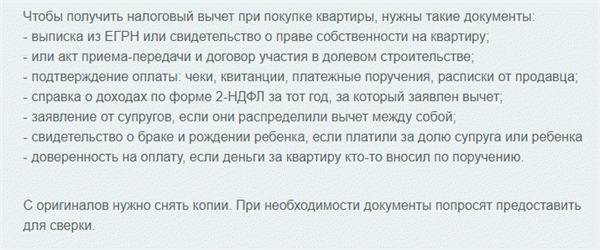 Чтобы получить налоговый вычет при покупке квартиры, нужны такие документы:
- выписка из ЕГРН или свидетельство о праве собственности на квартиру;
- или акт приема-передачи и договор участия в долевом строительстве;
- подтверждение оплаты: чеки, квитанции, платежные поручения, расписки от продавца;
- справка о доходах по форме 2-НДФЛ за тот год, за который заявлен вычет;
- заявление от супругов, если они распределили вычет между собой;
- свидетельство о браке и рождении ребенка, если платили за долю супруга или ребенка
- доверенность на оплату, если деньги за квартиру кто-то вносил по поручению.

С оригиналов нужно снять копии. При необходимости документы попросят предоставить для сверки.